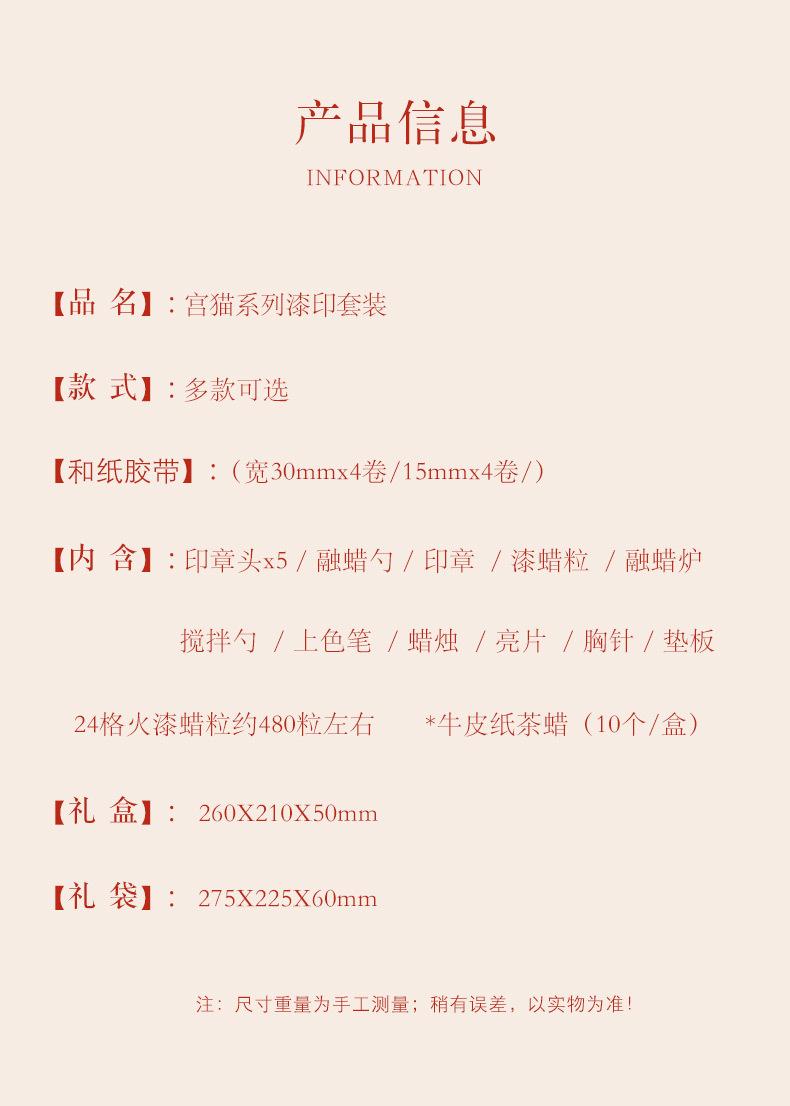 产品信息

INFORMATION

【品 名】:宫猫系列漆印套装

【款 式】:多款可选

【和纸胶带】:(宽30mmx4卷/15mmx4卷/)

【内 含】:印章头x5 / 融蜡勺 / 印章 / 漆蜡粒 / 融蜡炉 搅拌勺 / 上色笔 / 蜡烛 / 亮片 / 胸针 / 垫板

24格火漆蜡粒约480粒左右 *牛皮纸茶蜡(10个/盒)

【礼 盒】: 260X210X50mm

【礼 袋】: 275X225X60mm

注:尺寸重量为手工测量;稍有误差,以实物为准!